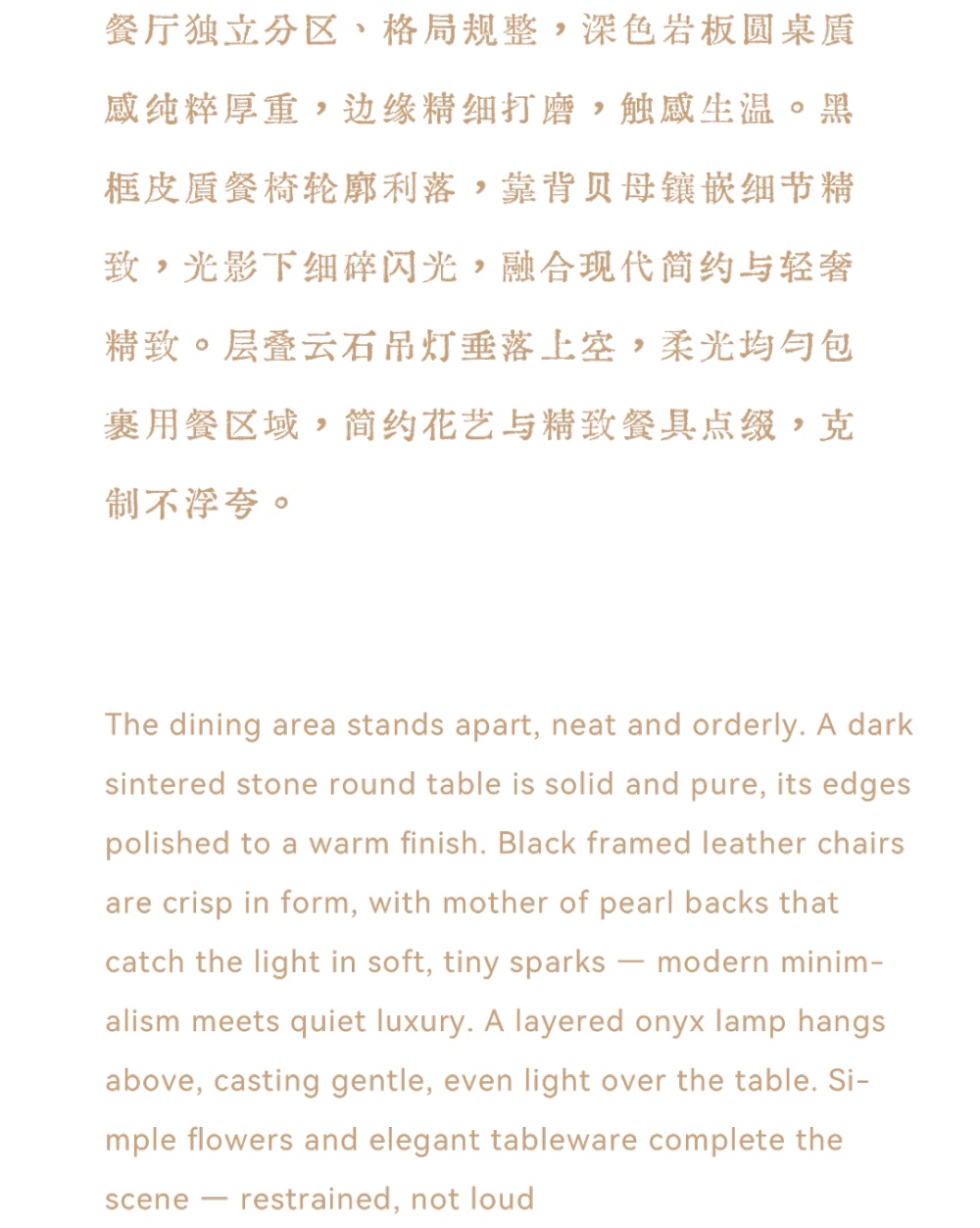 餐厅独立分区、格局规整，深色岩板圆桌质感纯粹厚重，边缘精细打磨，触感生温。黑框皮质餐椅轮廓利落，靠背贝母镶嵌细节精致，光影下细碎闪光，融合现代简约与轻奢精致。层叠云石吊灯垂落上空，柔光均匀包裹用餐区域，简约花艺与精致餐具点缀，克制不浮夸。

The dining area stands apart, neat and orderly. A dark sintered stone round table is solid and pure, its edges polished to a warm finish. Black framed leather chairs are crisp in form, with mother of pearl backs that catch the light in soft, tiny sparks — modern minimalism meets quiet luxury. A layered onyx lamp hangs above, casting gentle, even light over the table. Simple flowers and elegant tableware complete the scene — restrained, not loud